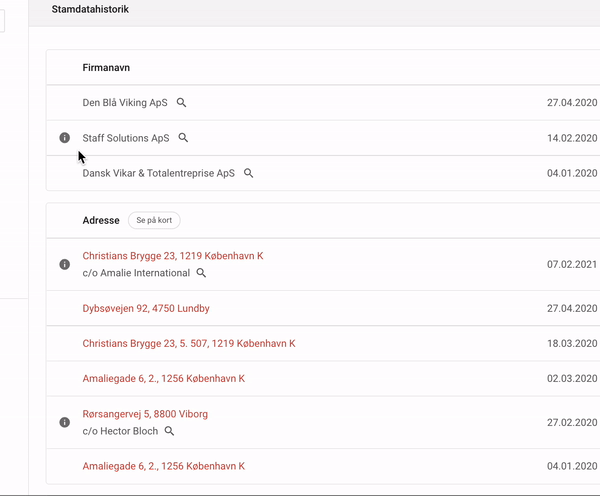 Stamdatahistorik

Firmanavn

Den Blå Viking ApS 27.04.2020

Staff Solutions ApS 14.02.2020

Dansk Vikar & Totalentreprise ApS 04.01.2020

Adresse Se på kort

Christians Brygge 23, 1219 København K
c/o Amalie International 07.02.2021

Dybsøvejen 92, 4750 Lundby 27.04.2020

Christians Brygge 23, 5. 507, 1219 København K 18.03.2020

Amaliegade 6, 2., 1256 København K 02.03.2020

Rørsangervej 5, 8800 Viborg
c/o Hector Bloch 27.02.2020

Amaliegade 6, 2., 1256 København K 04.01.2020